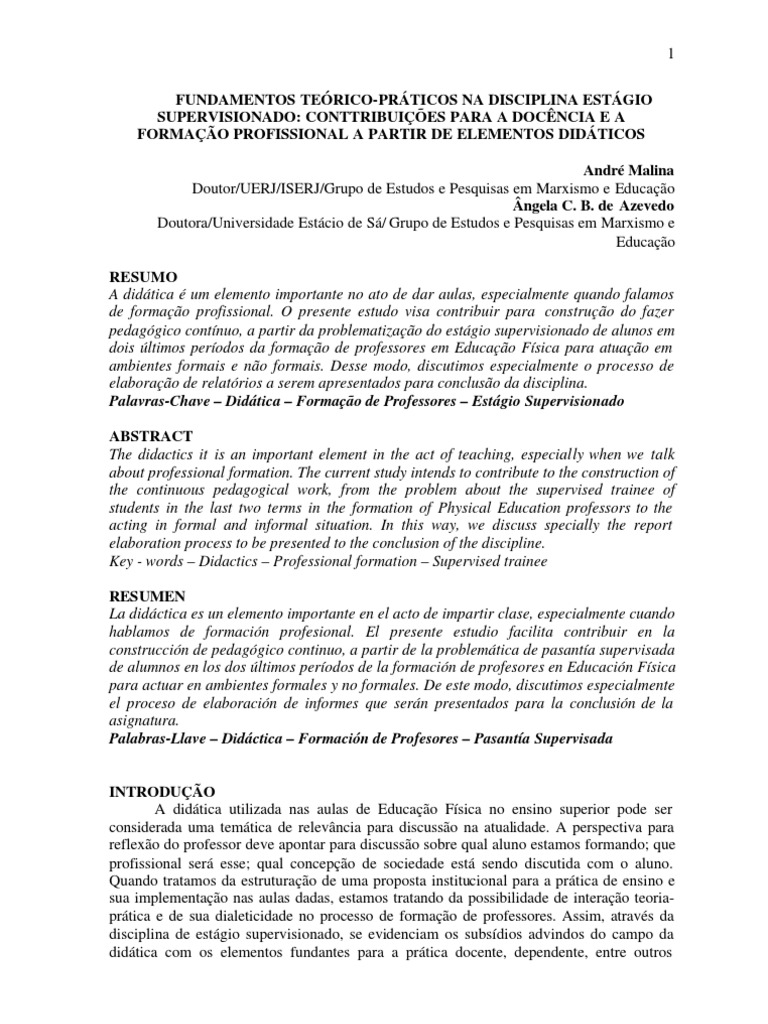 1

FUNDAMENTOS TEÓRICO-PRÁTICOS NA DISCIPLINA ESTÁGIO SUPERVISIONADO: CONTTRIBUIÇÕES PARA A DOCÊNCIA E A FORMAÇÃO PROFISSIONAL A PARTIR DE ELEMENTOS DIDÁTICOS

André Malina
Doutor/UERJ/ISERJ/Grupo de Estudos e Pesquisas em Marxismo e Educação
Ângela C. B. de Azevedo
Doutora/Universidade Estácio de Sá/ Grupo de Estudos e Pesquisas em Marxismo e Educação

RESUMO
A didática é um elemento importante no ato de dar aulas, especialmente quando falamos de formação profissional. O presente estudo visa contribuir para construção do fazer pedagógico contínuo, a partir da problematização do estágio supervisionado de alunos em dois últimos períodos da formação de professores em Educação Física para atuação em ambientes formais e não formais. Desse modo, discutimos especialmente o processo de elaboração de relatórios a serem apresentados para conclusão da disciplina.
Palavras-Chave – Didática – Formação de Professores – Estágio Supervisionado

ABSTRACT
The didactics it is an important element in the act of teaching, especially when we talk about professional formation. The current study intends to contribute to the construction of the continuous pedagogical work, from the problem about the supervised trainee of students in the last two terms in the formation of Physical Education professors to the acting in formal and informal situation. In this way, we discuss specially the report elaboration process to be presented to the conclusion of the discipline.
Key - words – Didactics – Professional formation – Supervised trainee

RESUMEN
La didáctica es un elemento importante en el acto de impartir clase, especialmente cuando hablamos de formación profesional. El presente estudio facilita contribuir en la construcción de pedagógico continuo, a partir de la problemática de pasantía supervisada de alumnos en los dos últimos períodos de la formación de profesores en Educación Física para actuar en ambientes formales y no formales. De este modo, discutimos especialmente el proceso de elaboración de informes que serán presentados para la conclusión de la asignatura.
Palabras-Llave – Didáctica – Formación de Profesores – Pasantía Supervisada

INTRODUÇÃO
A didática utilizada nas aulas de Educação Física no ensino superior pode ser considerada uma temática de relevância para discussão na atualidade. A perspectiva para reflexão do professor deve apontar para discussão sobre qual aluno estamos formando; que profissional será esse; qual concepção de sociedade está sendo discutida com o aluno. Quando tratamos da estruturação de uma proposta institucional para a prática de ensino e sua implementação nas aulas dadas, estamos tratando da possibilidade de interação teoria-prática e de sua dialeticidade no processo de formação de professores. Assim, através da disciplina de estágio supervisionado, se evidenciam os subsídios advindos do campo da didática com os elementos fundantes para a prática docente, dependente, entre outros